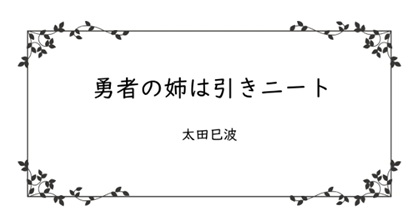 勇者の姉は引きニート

太田巳波